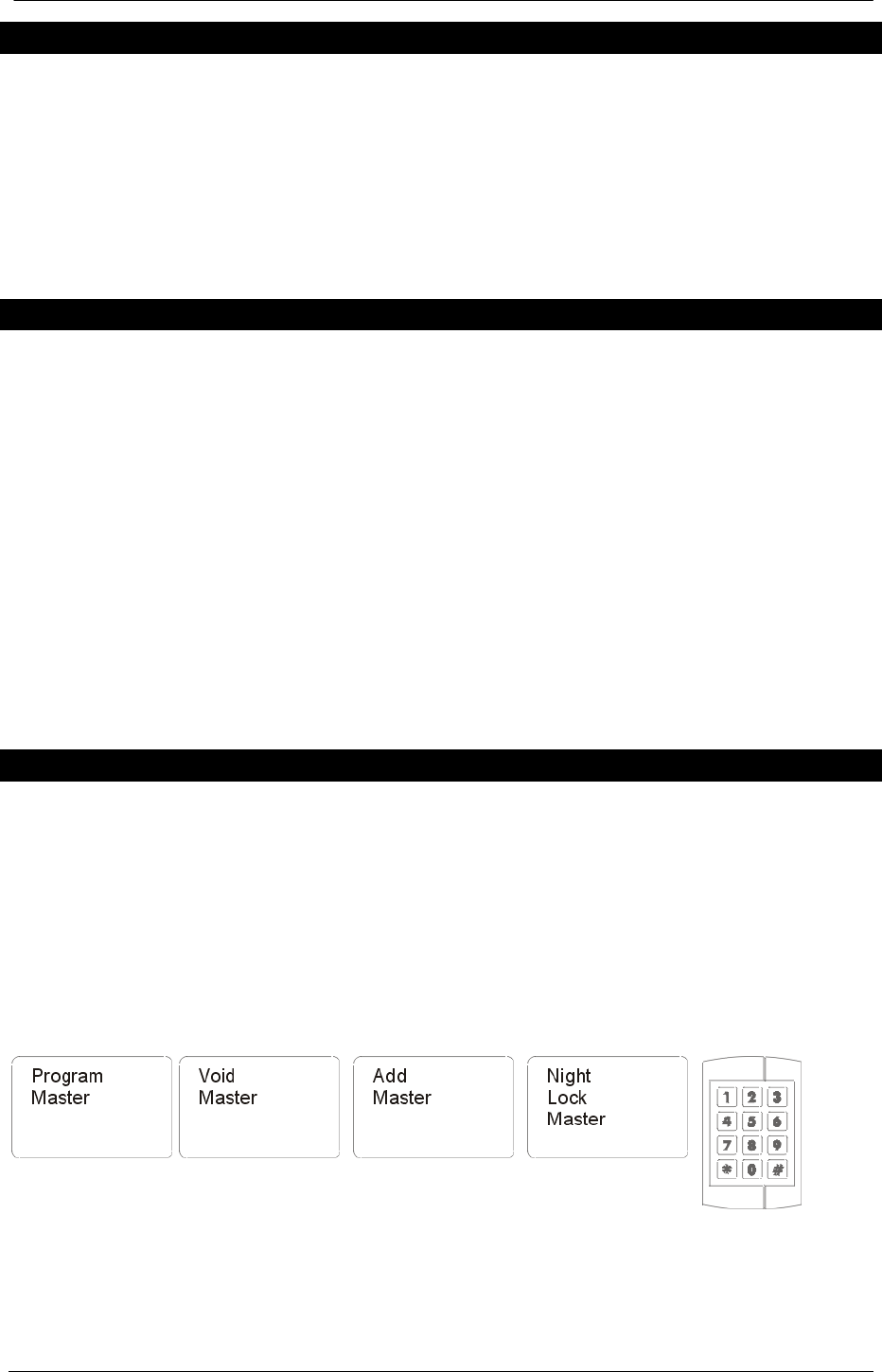 Program Master

Void Master

Add Master

Night Lock Master

1 2 3
4 5 6
7 8 9
* 0 #